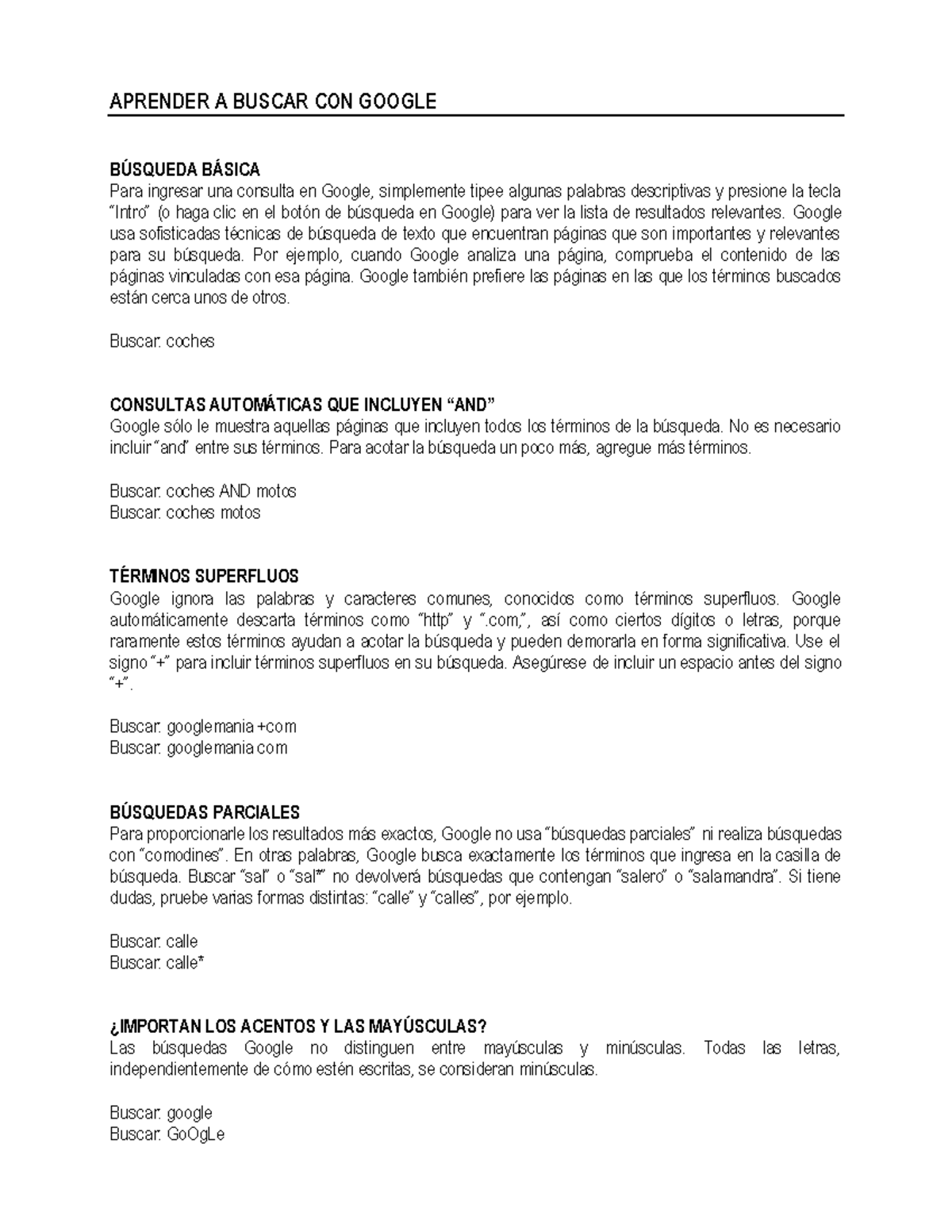 APRENDER A BUSCAR CON GOOGLE

BÚSQUEDA BÁSICA
Para ingresar una consulta en Google, simplemente tipee algunas palabras descriptivas y presione la tecla "Intro" (o haga clic en el botón de búsqueda en Google) para ver la lista de resultados relevantes. Google usa sofisticadas técnicas de búsqueda de texto que encuentran páginas que son importantes y relevantes para su búsqueda. Por ejemplo, cuando Google analiza una página, comprueba el contenido de las páginas vinculadas con esa página. Google también prefiere las páginas en las que los términos buscados están cerca unos de otros.

Buscar: coches

CONSULTAS AUTOMÁTICAS QUE INCLUYEN "AND"
Google sólo le muestra aquellas páginas que incluyen todos los términos de la búsqueda. No es necesario incluir "and" entre sus términos. Para acotar la búsqueda un poco más, agregue más términos.

Buscar: coches AND motos
Buscar: coches motos

TÉRMINOS SUPERFLUOS
Google ignora las palabras y caracteres comunes, conocidos como términos superfluos. Google automáticamente descarta términos como "http" y ".com,", así como ciertos dígitos o letras, porque raramente estos términos ayudan a acotar la búsqueda y pueden demorarla en forma significativa. Use el signo "+" para incluir términos superfluos en su búsqueda. Asegúrese de incluir un espacio antes del signo "+".

Buscar: googlemania +com
Buscar: googlemania com

BÚSQUEDAS PARCIALES
Para proporcionarle los resultados más exactos, Google no usa "búsquedas parciales" ni realiza búsquedas con "comodines". En otras palabras, Google busca exactamente los términos que ingresa en la casilla de búsqueda. Buscar "sal" o "sal*" no devolverá búsquedas que contengan "salero" o "salamandra". Si tiene dudas, pruebe varias formas distintas: "calle" y "calles", por ejemplo.

Buscar: calle
Buscar: calle*

¿IMPORTAN LOS ACENTOS Y LAS MAYÚSCULAS?
Las búsquedas Google no distinguen entre mayúsculas y minúsculas. Todas las letras, independientemente de cómo estén escritas, se consideran minúsculas.

Buscar: google
Buscar: GoOgLe